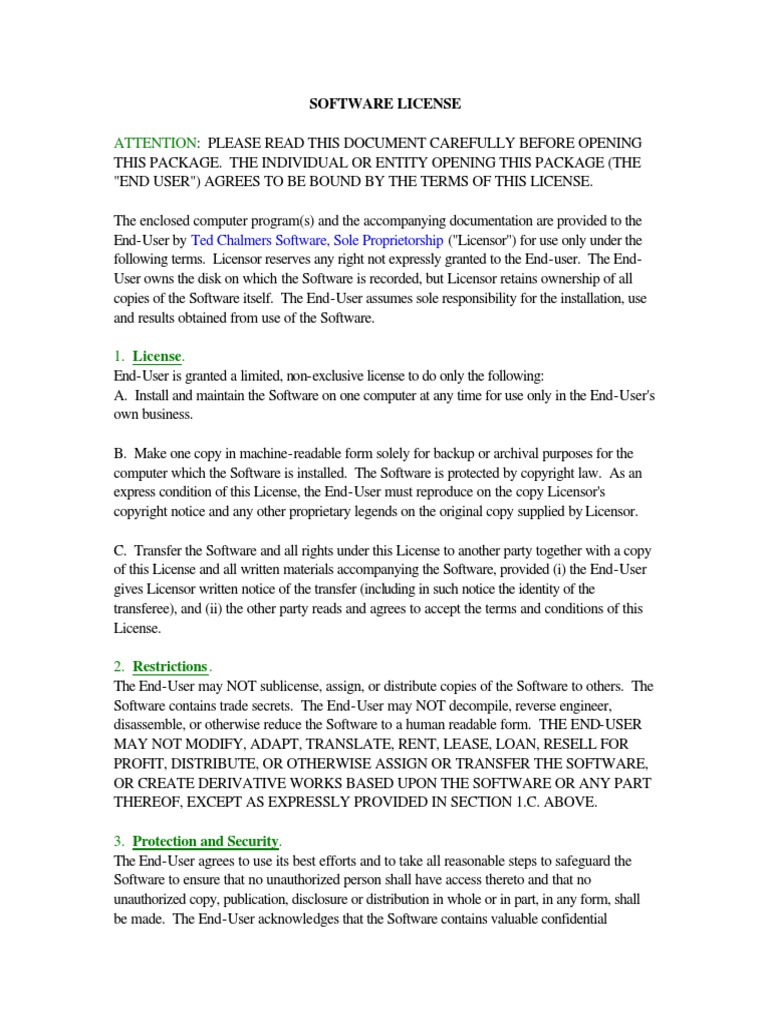 SOFTWARE LICENSE

ATTENTION: PLEASE READ THIS DOCUMENT CAREFULLY BEFORE OPENING THIS PACKAGE. THE INDIVIDUAL OR ENTITY OPENING THIS PACKAGE (THE "END USER") AGREES TO BE BOUND BY THE TERMS OF THIS LICENSE.

The enclosed computer program(s) and the accompanying documentation are provided to the End-User by Ted Chalmers Software, Sole Proprietorship ("Licensor") for use only under the following terms. Licensor reserves any right not expressly granted to the End-user. The End-User owns the disk on which the Software is recorded, but Licensor retains ownership of all copies of the Software itself. The End-User assumes sole responsibility for the installation, use and results obtained from use of the Software.

1. License.
End-User is granted a limited, non-exclusive license to do only the following:
A. Install and maintain the Software on one computer at any time for use only in the End-User's own business.

B. Make one copy in machine-readable form solely for backup or archival purposes for the computer which the Software is installed. The Software is protected by copyright law. As an express condition of this License, the End-User must reproduce on the copy Licensor's copyright notice and any other proprietary legends on the original copy supplied by Licensor.

C. Transfer the Software and all rights under this License to another party together with a copy of this License and all written materials accompanying the Software, provided (i) the End-User gives Licensor written notice of the transfer (including in such notice the identity of the transferee), and (ii) the other party reads and agrees to accept the terms and conditions of this License.

2. Restrictions.
The End-User may NOT sublicense, assign, or distribute copies of the Software to others. The Software contains trade secrets. The End-User may NOT decompile, reverse engineer, disassemble, or otherwise reduce the Software to a human readable form. THE END-USER MAY NOT MODIFY, ADAPT, TRANSLATE, RENT, LEASE, LOAN, RESELL FOR PROFIT, DISTRIBUTE, OR OTHERWISE ASSIGN OR TRANSFER THE SOFTWARE, OR CREATE DERIVATIVE WORKS BASED UPON THE SOFTWARE OR ANY PART THEREOF, EXCEPT AS EXPRESSLY PROVIDED IN SECTION 1.C. ABOVE.

3. Protection and Security.
The End-User agrees to use its best efforts and to take all reasonable steps to safeguard the Software to ensure that no unauthorized person shall have access thereto and that no unauthorized copy, publication, disclosure or distribution in whole or in part, in any form, shall be made. The End-User acknowledges that the Software contains valuable confidential